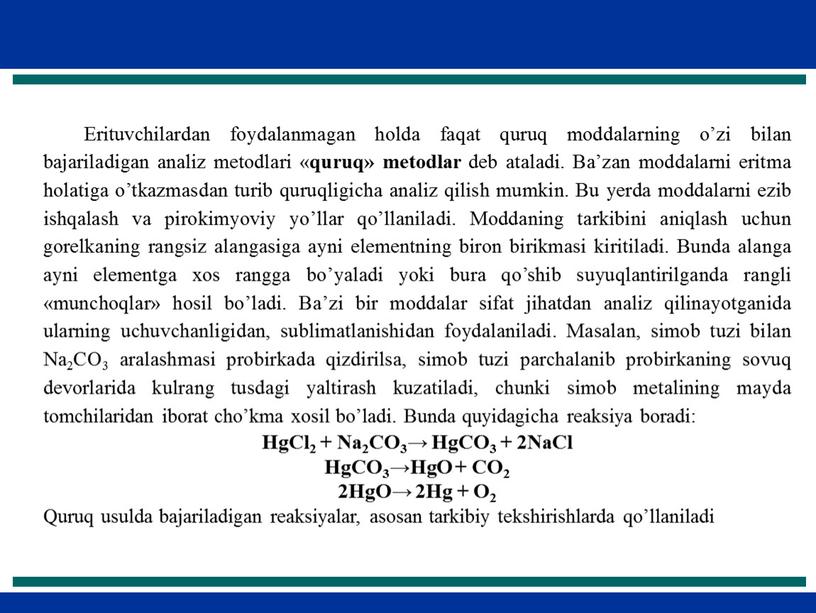 Erituvchilardan foydalanmagan holda faqat quruq moddalarning o'zi bilan bajariladigan analiz metodlari «quruq» metodlar deb ataladi. Ba'zan moddalarni eritma holatiga o'tkazmasdan turib quruqligicha analiz qilish mumkin. Bu yerda moddalarni ezib ishqalash va pirokimyoviy yo'llar qo'llaniladi. Moddaning tarkibini aniqlash uchun gorelkaning rangsiz alangasiga ayni elementning biron birikmasi kiritiladi. Bunda alanga ayni elementga xos rangga bo'yaladi yoki bura qo'shib suyuqlantirilganda rangli «munchoqlar» hosil bo'ladi. Ba'zi bir moddalar sifat jihatdan analiz qilinayotganida ularning uchuvchanligidan, sublimatlanishidan foydalaniladi. Masalan, simob tuzi bilan $Na_2CO_3$ aralashmasi probirkada qizdirilsa, simob tuzi parchalanib probirkaning sovuq devorlarida kulrang tusdagi yaltirash kuzatiladi, chunki simob metalining mayda tomchilaridan iborat cho'kma xosil bo'ladi. Bunda quyidagicha reaksiya boradi:

$HgCl_2 + Na_2CO_3 \rightarrow HgCO_3 + 2NaCl$
$HgCO_3 \rightarrow HgO + CO_2$
$2HgO \rightarrow 2Hg + O_2$

Quruq usulda bajariladigan reaksiyalar, asosan tarkibiy tekshirishlarda qo'llaniladi